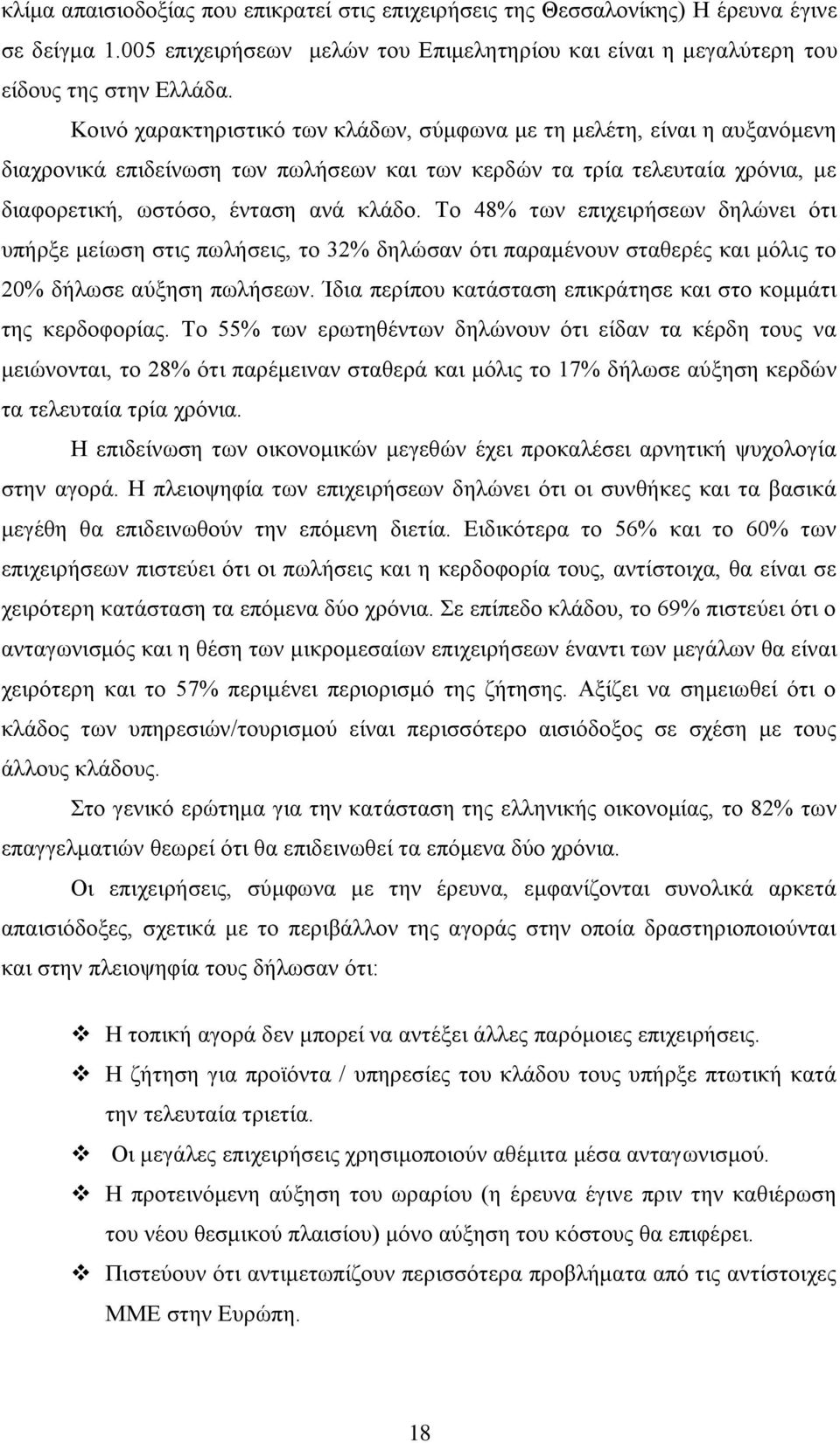 κλίμα απαισιοδοξίας που επικρατεί στις επιχειρήσεις της Θεσσαλονίκης) Η έρευνα έγινε σε δείγμα 1.005 επιχειρήσεων μελών του Επιμελητηρίου και είναι η μεγαλύτερη του είδους της στην Ελλάδα.

Κοινό χαρακτηριστικό των κλάδων, σύμφωνα με τη μελέτη, είναι η αυξανόμενη διαχρονικά επιδείνωση των πωλήσεων και των κερδών τα τρία τελευταία χρόνια, με διαφορετική, ωστόσο, ένταση ανά κλάδο. Το 48% των επιχειρήσεων δηλώνει ότι υπήρξε μείωση στις πωλήσεις, το 32% δηλώσαν ότι παραμένουν σταθερές και μόλις το 20% δήλωσε αύξηση πωλήσεων. Ίδια περίπου κατάσταση επικράτησε και στο κομμάτι της κερδοφορίας. Το 55% των ερωτηθέντων δηλώνουν ότι είδαν τα κέρδη τους να μειώνονται, το 28% ότι παρέμειναν σταθερά και μόλις το 17% δήλωσε αύξηση κερδών τα τελευταία τρία χρόνια.

Η επιδείνωση των οικονομικών μεγεθών έχει προκαλέσει αρνητική ψυχολογία στην αγορά. Η πλειοψηφία των επιχειρήσεων δηλώνει ότι οι συνθήκες και τα βασικά μεγέθη θα επιδεινωθούν την επόμενη διετία. Ειδικότερα το 56% και το 60% των επιχειρήσεων πιστεύει ότι οι πωλήσεις και η κερδοφορία τους, αντίστοιχα, θα είναι σε χειρότερη κατάσταση τα επόμενα δύο χρόνια. Σε επίπεδο κλάδου, το 69% πιστεύει ότι ο ανταγωνισμός και η θέση των μικρομεσαίων επιχειρήσεων έναντι των μεγάλων θα είναι χειρότερη και το 57% περιμένει περιορισμό της ζήτησης. Αξίζει να σημειωθεί ότι ο κλάδος των υπηρεσιών/τουρισμού είναι περισσότερο αισιόδοξος σε σχέση με τους άλλους κλάδους.

Στο γενικό ερώτημα για την κατάσταση της ελληνικής οικονομίας, το 82% των επαγγελματιών θεωρεί ότι θα επιδεινωθεί τα επόμενα δύο χρόνια.

Οι επιχειρήσεις, σύμφωνα με την έρευνα, εμφανίζονται συνολικά αρκετά απαισιόδοξες, σχετικά με το περιβάλλον της αγοράς στην οποία δραστηριοποιούνται και στην πλειοψηφία τους δήλωσαν ότι:

❖ Η τοπική αγορά δεν μπορεί να αντέξει άλλες παρόμοιες επιχειρήσεις.
❖ Η ζήτηση για προϊόντα / υπηρεσίες του κλάδου τους υπήρξε πτωτική κατά την τελευταία τριετία.
❖ Οι μεγάλες επιχειρήσεις χρησιμοποιούν αθέμιτα μέσα ανταγωνισμού.
❖ Η προτεινόμενη αύξηση του ωραρίου (η έρευνα έγινε πριν την καθιέρωση του νέου θεσμικού πλαισίου) μόνο αύξηση του κόστους θα επιφέρει.
❖ Πιστεύουν ότι αντιμετωπίζουν περισσότερα προβλήματα από τις αντίστοιχες ΜΜΕ στην Ευρώπη.

18